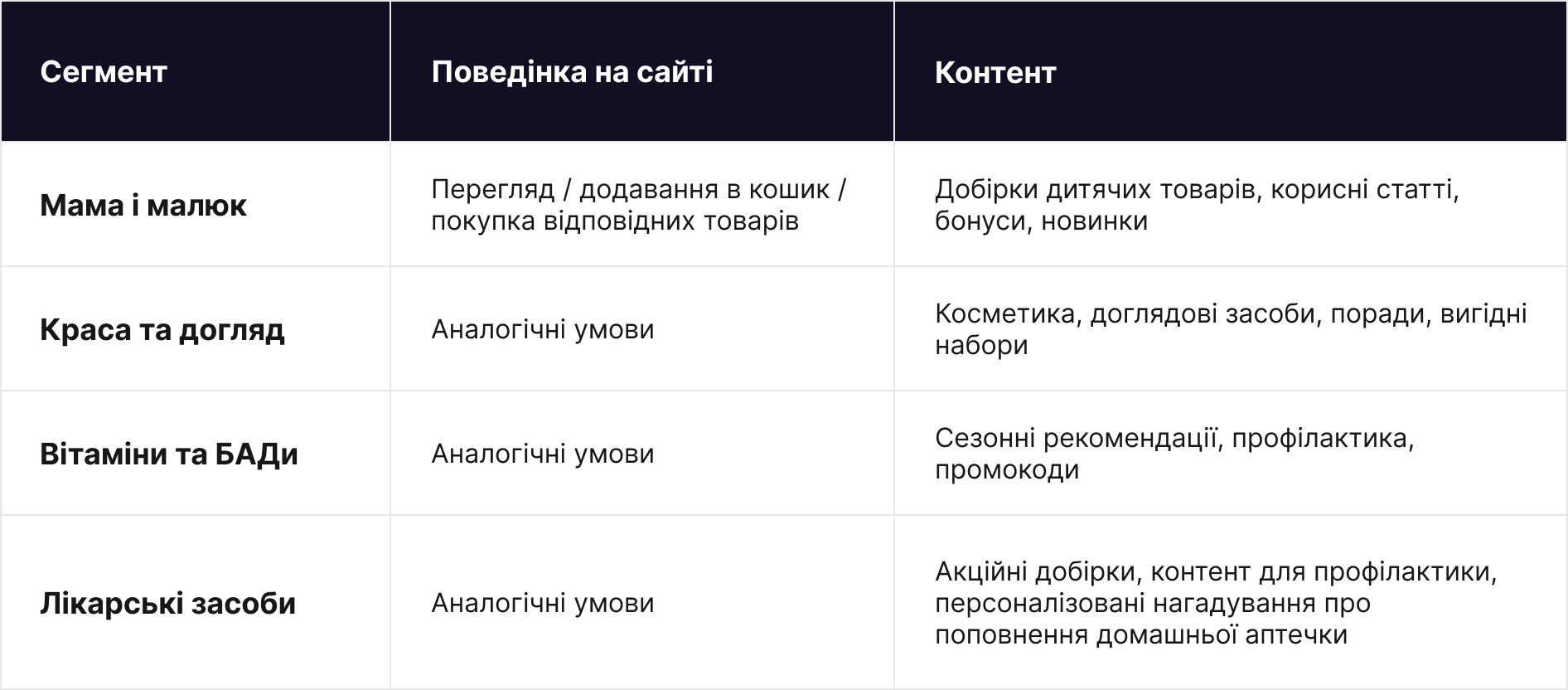 | Сегмент | Поведінка на сайті | Контент |
|---|---|---|
| Мама і малюк | Перегляд / додавання в кошик / покупка відповідних товарів | Добірки дитячих товарів, корисні статті, бонуси, новинки |
| Краса та догляд | Аналогічні умови | Косметика, доглядові засоби, поради, вигідні набори |
| Вітаміни та БАДи | Аналогічні умови | Сезонні рекомендації, профілактика, промокоди |
| Лікарські засоби | Аналогічні умови | Акційні добірки, контент для профілактики, персоналізовані нагадування про поповнення домашньої аптечки |